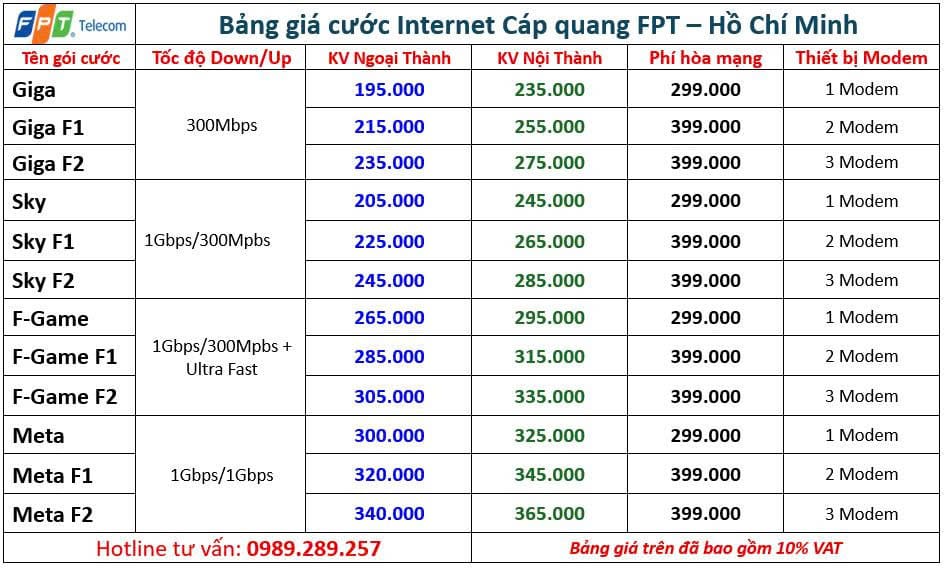 FPT Telecom

Bảng giá cước Internet Cáp quang FPT – Hồ Chí Minh

| Tên gói cước | Tốc độ Down/Up | KV Ngoại Thành | KV Nội Thành | Phí hòa mạng | Thiết bị Modem |
|---|---|---|---|---|---|
| Giga | 300Mbps | 195.000 | 235.000 | 299.000 | 1 Modem |
| Giga F1 | | 215.000 | 255.000 | 399.000 | 2 Modem |
| Giga F2 | | 235.000 | 275.000 | 399.000 | 3 Modem |
| Sky | 1Gbps/300Mpbs | 205.000 | 245.000 | 299.000 | 1 Modem |
| Sky F1 | | 225.000 | 265.000 | 399.000 | 2 Modem |
| Sky F2 | | 245.000 | 285.000 | 399.000 | 3 Modem |
| F-Game | 1Gbps/300Mpbs + Ultra Fast | 265.000 | 295.000 | 299.000 | 1 Modem |
| F-Game F1 | | 285.000 | 315.000 | 399.000 | 2 Modem |
| F-Game F2 | | 305.000 | 335.000 | 399.000 | 3 Modem |
| Meta | 1Gbps/1Gbps | 300.000 | 325.000 | 299.000 | 1 Modem |
| Meta F1 | | 320.000 | 345.000 | 399.000 | 2 Modem |
| Meta F2 | | 340.000 | 365.000 | 399.000 | 3 Modem |

Hotline tư vấn: 0989.289.257

Bảng giá trên đã bao gồm 10% VAT